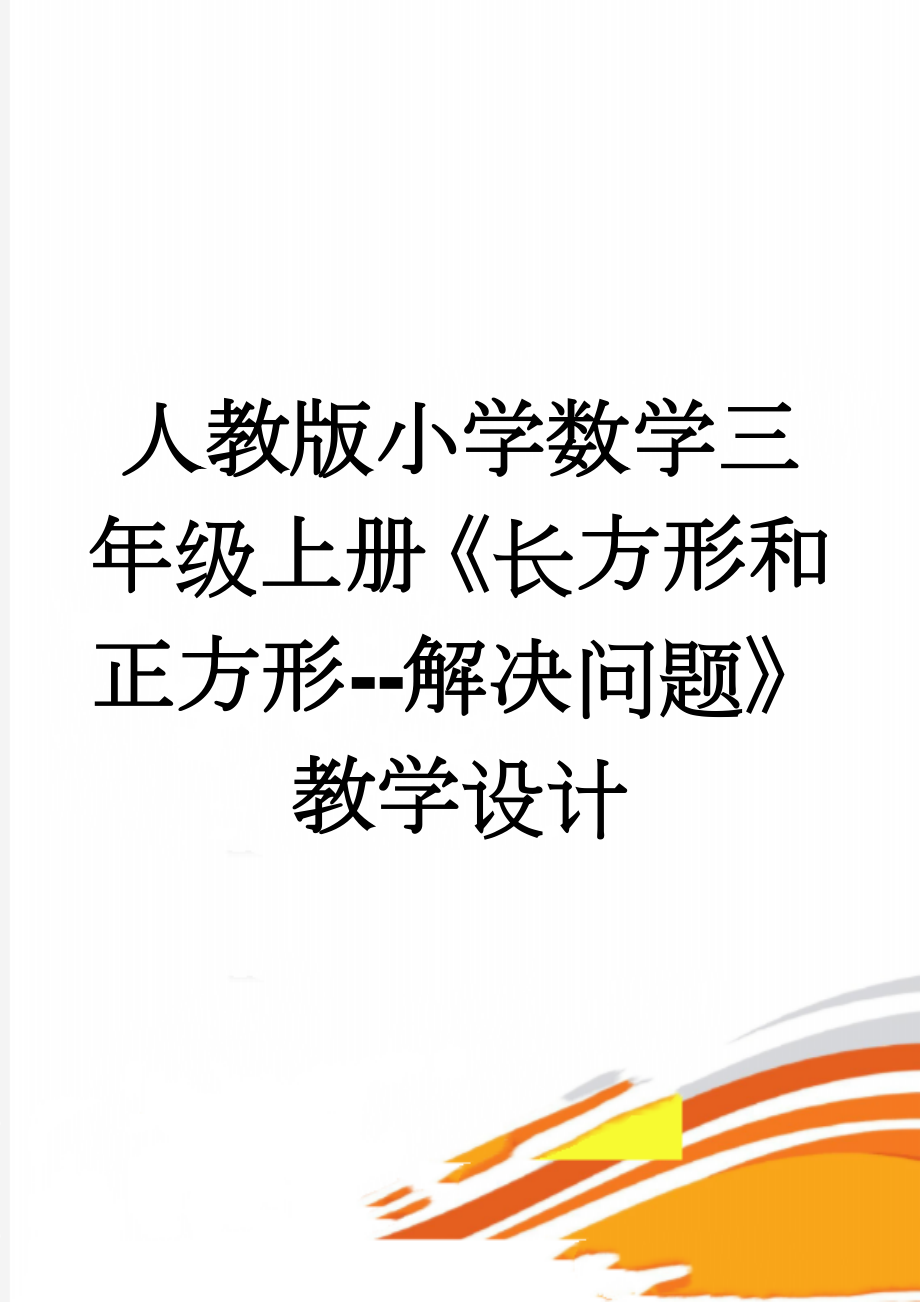 人教版小学数学三年级上册《长方形和正方形--解决问题》教学设计